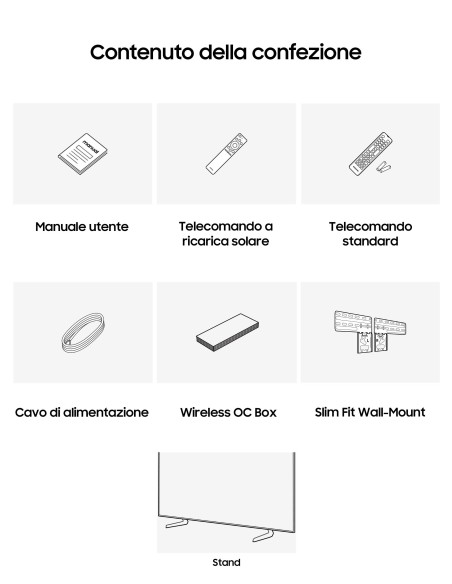 Contenuto della confezione

manual

Manuale utente

Telecomando a ricarica solare

Telecomando standard

Cavo di alimentazione

Wireless OC Box

Slim Fit Wall-Mount

Stand